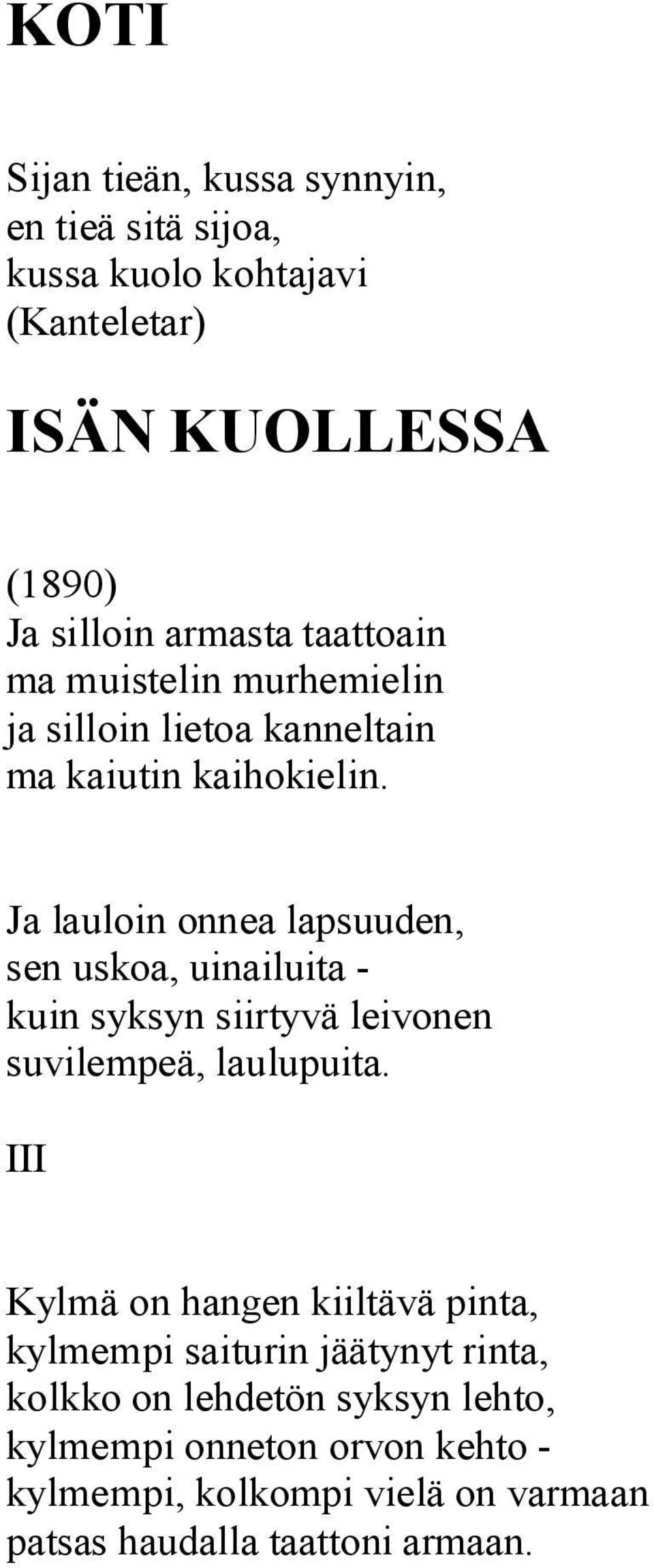 KOTI

Sijan tieän, kussa synnyin,
en tieä sitä sijoa,
kussa kuolo kohtajavi
(Kanteletar)

ISÄN KUOLLESSA

(1890)
Ja silloin armasta taattoain
ma muistelin murhemielin
ja silloin lietoa kanneltain
ma kaiutin kaihokielin.

Ja lauloin onnea lapsuuden,
sen uskoa, uinailuita -
kuin syksyn siirtyvä leivonen
suvilempeä, laulupuita.

III

Kylmä on hangen kiiltävä pinta,
kylmempi saiturin jäätynyt rinta,
kolkko on lehdetön syksyn lehto,
kylmempi onneton orvon kehto -
kylmempi, kolkompi vielä on varmaan
patsas haudalla taattoni armaan.